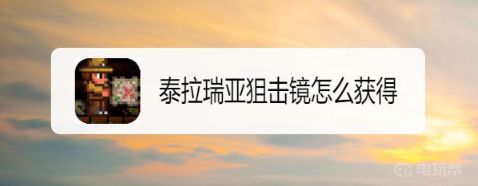 泰拉瑞亚狙击镜怎么获得

电玩帮